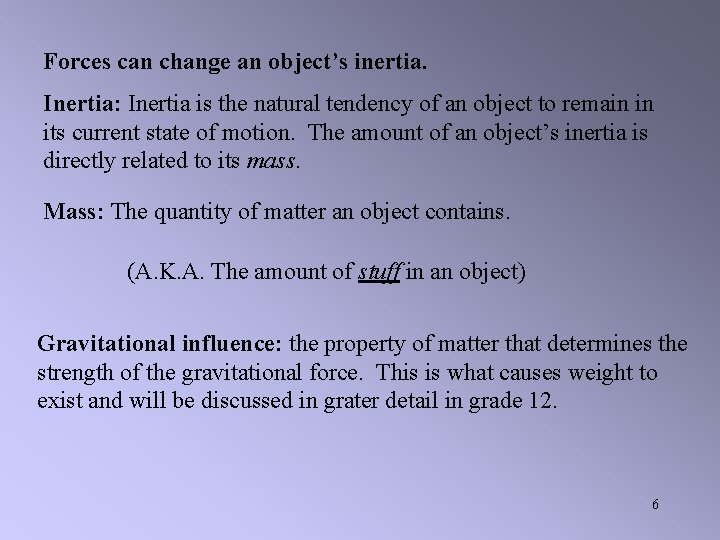 Forces can change an object's inertia.

Inertia: Inertia is the natural tendency of an object to remain in its current state of motion. The amount of an object's inertia is directly related to its mass.

Mass: The quantity of matter an object contains.

(A.K.A. The amount of stuff in an object)

Gravitational influence: the property of matter that determines the strength of the gravitational force. This is what causes weight to exist and will be discussed in grater detail in grade 12.

6